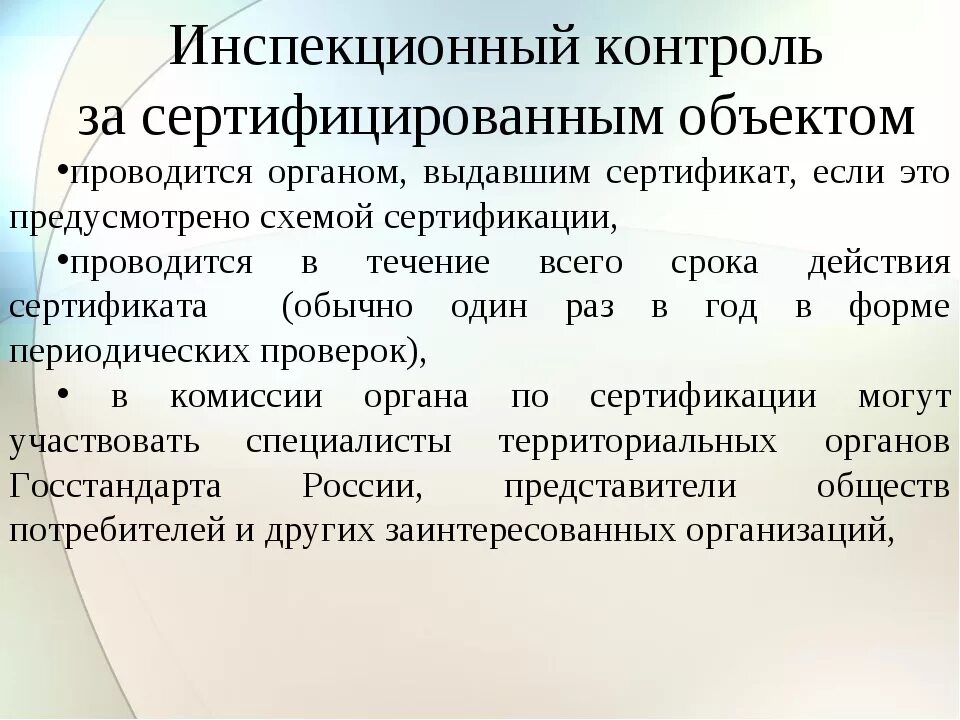 Инспекционный контроль за сертифицированным объектом

•проводится органом, выдавшим сертификат, если это предусмотрено схемой сертификации,

•проводится в течение всего срока действия сертификата (обычно один раз в год в форме периодических проверок),

• в комиссии органа по сертификации могут участвовать специалисты территориальных органов Госстандарта России, представители обществ потребителей и других заинтересованных организаций,